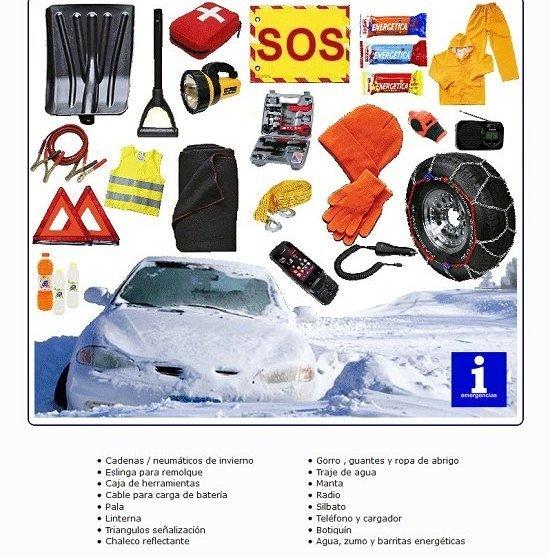 SOS

ENERGETICA

ENERGETICA

ENERGETICA

i
emergencias

• Cadenas / neumáticos de invierno
• Eslinga para remolque
• Caja de herramientas
• Cable para carga de batería
• Pala
• Linterna
• Triangulos señalización
• Chaleco reflectante

• Gorro , guantes y ropa de abrigo
• Traje de agua
• Manta
• Radio
• Silbato
• Teléfono y cargador
• Botiquín
• Agua, zumo y barritas energéticas